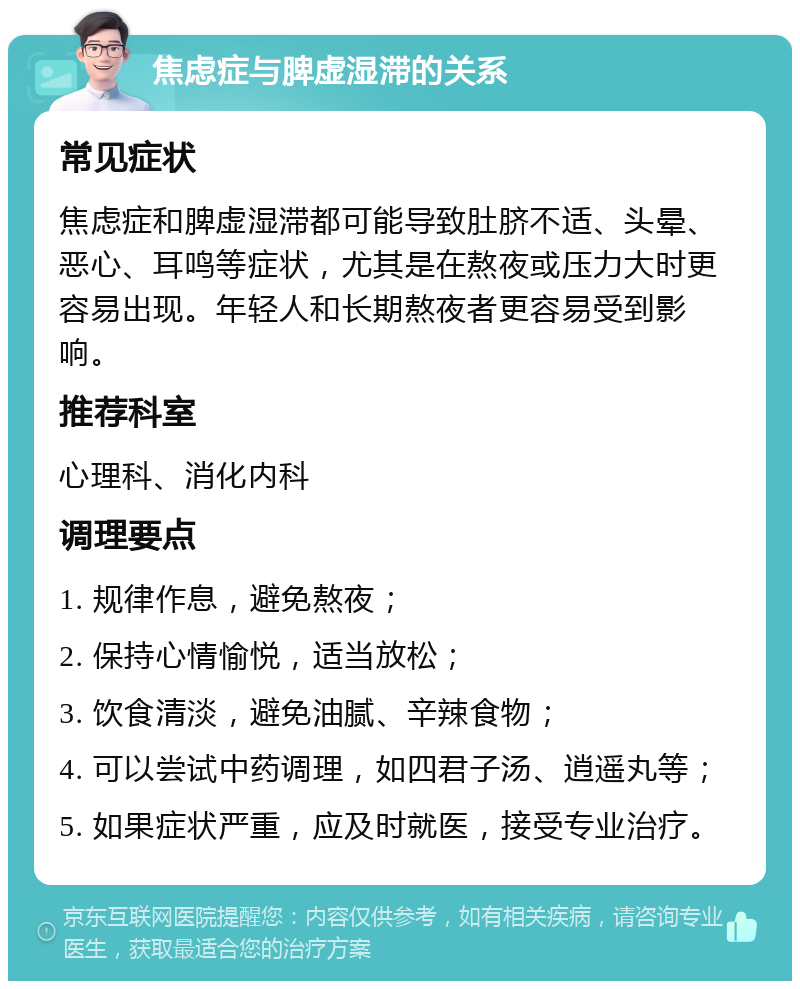 焦虑症与脾虚湿滞的关系

常见症状

焦虑症和脾虚湿滞都可能导致肚脐不适、头晕、恶心、耳鸣等症状，尤其是在熬夜或压力大时更容易出现。年轻人和长期熬夜者更容易受到影响。

推荐科室

心理科、消化内科

调理要点

1. 规律作息，避免熬夜；

2. 保持心情愉悦，适当放松；

3. 饮食清淡，避免油腻、辛辣食物；

4. 可以尝试中药调理，如四君子汤、逍遥丸等；

5. 如果症状严重，应及时就医，接受专业治疗。

京东互联网医院提醒您：内容仅供参考，如有相关疾病，请咨询专业医生，获取最适合您的治疗方案